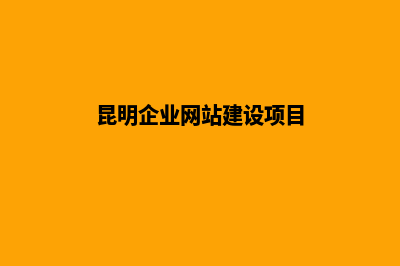 昆明企业网站建设项目